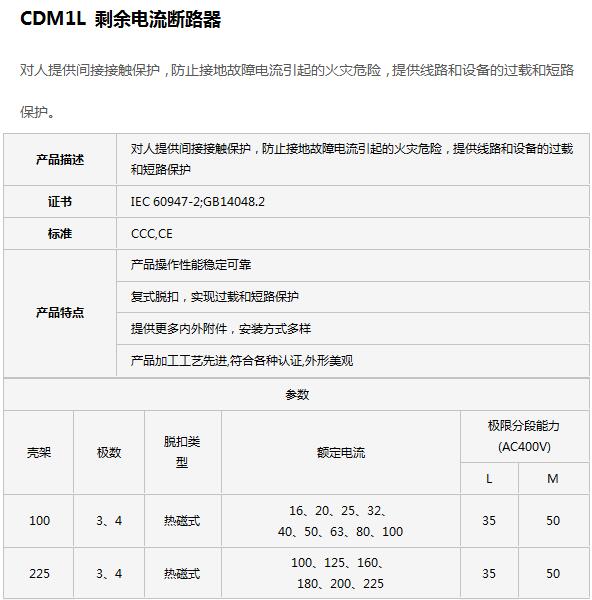 CDM1L 剩余电流断路器

对人提供间接接触保护，防止接地故障电流引起的火灾危险，提供线路和设备的过载和短路保护。

| 产品描述 | 对人提供间接接触保护，防止接地故障电流引起的火灾危险，提供线路和设备的过载和短路保护 |
|---|---|
| 证书 | IEC 60947-2;GB14048.2 |
| 标准 | CCC,CE |
| 产品特点 | 产品操作性能稳定可靠 |
| | 复式脱扣，实现过载和短路保护 |
| | 提供更多内外附件，安装方式多样 |
| | 产品加工工艺先进,符合各种认证,外形美观 |

参数

| 壳架 | 极数 | 脱扣类型 | 额定电流 | 极限分段能力 (AC400V) L | 极限分段能力 (AC400V) M |
|---|---|---|---|---|---|
| 100 | 3、4 | 热磁式 | 16、20、25、32、40、50、63、80、100 | 35 | 50 |
| 225 | 3、4 | 热磁式 | 100、125、160、180、200、225 | 35 | 50 |